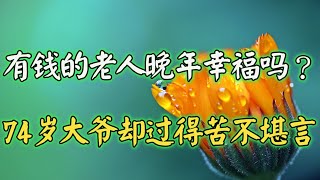 有钱的老人晚年幸福吗？

74岁大爷却过得苦不堪言